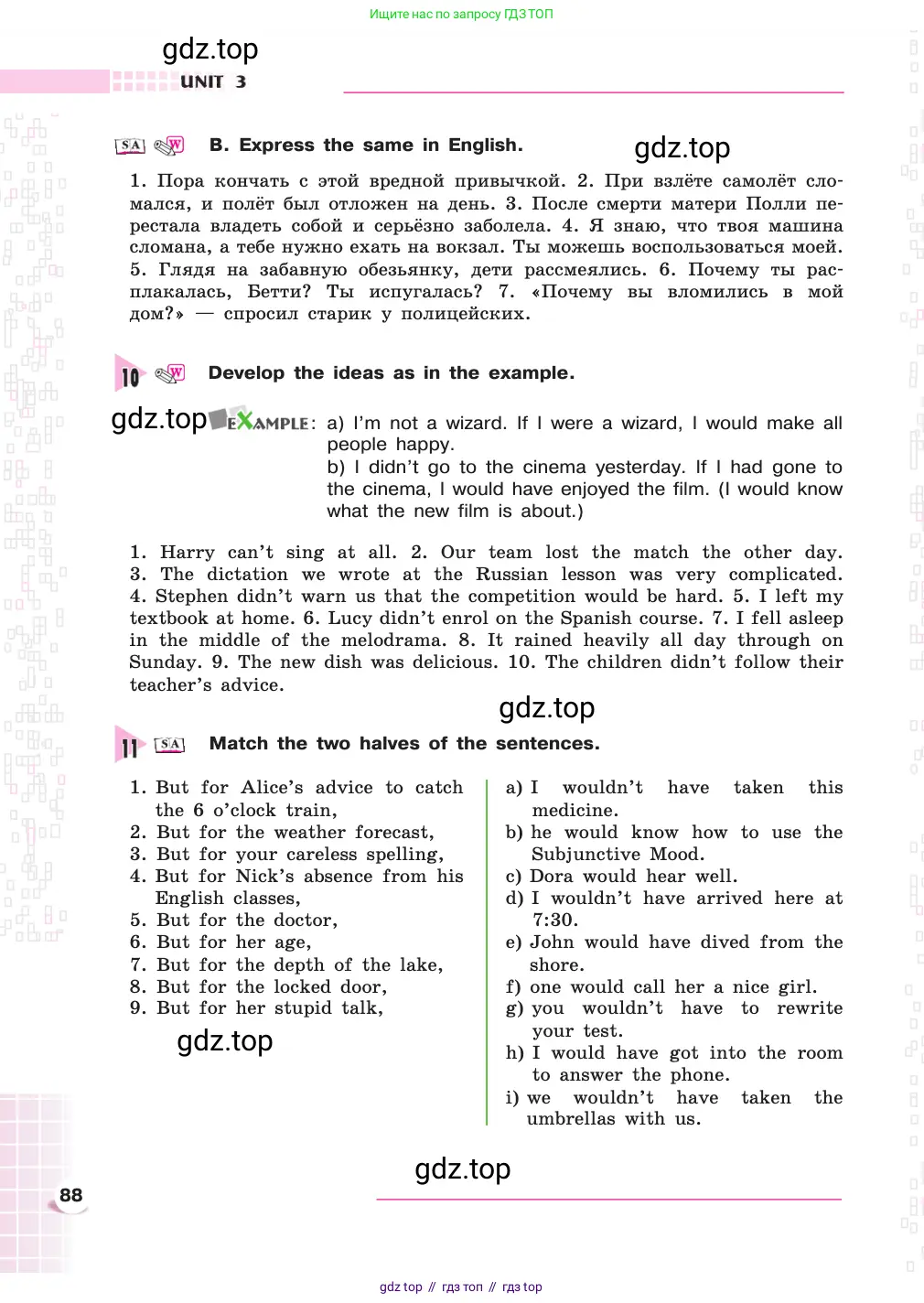 Ищите нас по запросу ГДЗ ТОП

gdz.top

UNIT 3

SA W B. Express the same in English.

gdz.top

1. Пора кончать с этой вредной привычкой. 2. При взлёте самолёт сломался, и полёт был отложен на день. 3. После смерти матери Полли перестала владеть собой и серьёзно заболела. 4. Я знаю, что твоя машина сломана, а тебе нужно ехать на вокзал. Ты можешь воспользоваться моей. 5. Глядя на забавную обезьянку, дети рассмеялись. 6. Почему ты расплакалась, Бетти? Ты испугалась? 7. «Почему вы вломились в мой дом?» — спросил старик у полицейских.

10 W Develop the ideas as in the example.

gdz.top EXAMPLE: a) I'm not a wizard. If I were a wizard, I would make all people happy.
b) I didn't go to the cinema yesterday. If I had gone to the cinema, I would have enjoyed the film. (I would know what the new film is about.)

1. Harry can't sing at all. 2. Our team lost the match the other day. 3. The dictation we wrote at the Russian lesson was very complicated. 4. Stephen didn't warn us that the competition would be hard. 5. I left my textbook at home. 6. Lucy didn't enrol on the Spanish course. 7. I fell asleep in the middle of the melodrama. 8. It rained heavily all day through on Sunday. 9. The new dish was delicious. 10. The children didn't follow their teacher's advice.

gdz.top

11 SA Match the two halves of the sentences.

1. But for Alice's advice to catch the 6 o'clock train,
2. But for the weather forecast,
3. But for your careless spelling,
4. But for Nick's absence from his English classes,
5. But for the doctor,
6. But for her age,
7. But for the depth of the lake,
8. But for the locked door,
9. But for her stupid talk,

gdz.top

a) I wouldn't have taken this medicine.
b) he would know how to use the Subjunctive Mood.
c) Dora would hear well.
d) I wouldn't have arrived here at 7:30.
e) John would have dived from the shore.
f) one would call her a nice girl.
g) you wouldn't have to rewrite your test.
h) I would have got into the room to answer the phone.
i) we wouldn't have taken the umbrellas with us.

gdz.top

88

gdz top // гдз топ // гдз top